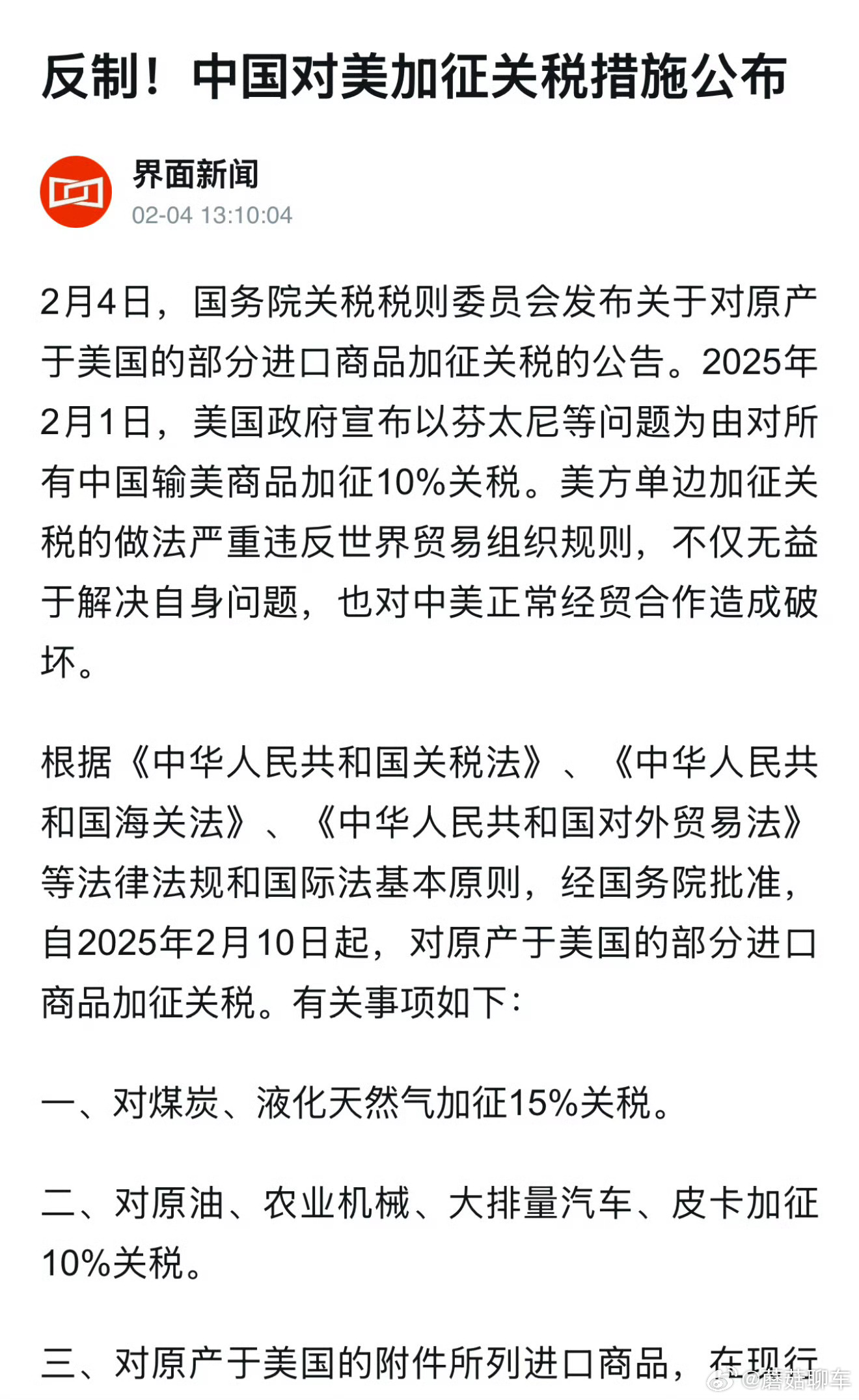 反制！中国对美加征关税措施公布

界面新闻
02-04 13:10:04

2月4日，国务院关税税则委员会发布关于对原产于美国的部分进口商品加征关税的公告。2025年2月1日，美国政府宣布以芬太尼等问题为由对所有中国输美商品加征10%关税。美方单边加征关税的做法严重违反世界贸易组织规则，不仅无益于解决自身问题，也对中美正常经贸合作造成破坏。

根据《中华人民共和国关税法》、《中华人民共和国海关法》、《中华人民共和国对外贸易法》等法律法规和国际法基本原则，经国务院批准，自2025年2月10日起，对原产于美国的部分进口商品加征关税。有关事项如下：

一、对煤炭、液化天然气加征15%关税。

二、对原油、农业机械、大排量汽车、皮卡加征10%关税。

三、对原产于美国的附件所列进口商品，在现行

@蘑菇聊车